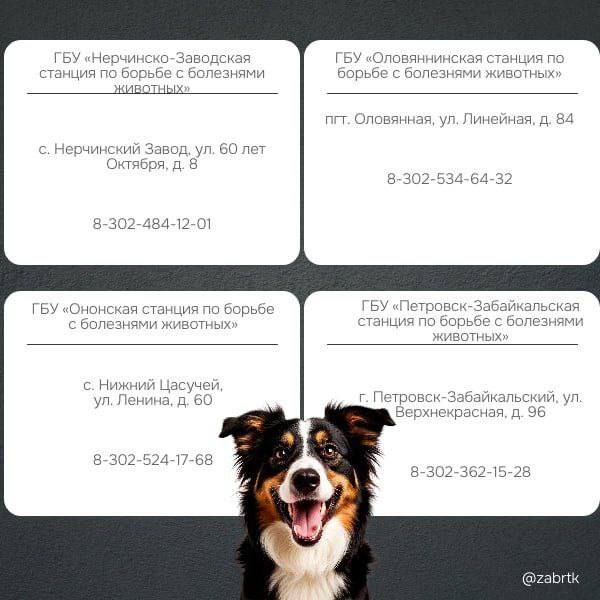 ГБУ «Нерчинско-Заводская станция по борьбе с болезнями животных»

с. Нерчинский Завод, ул. 60 лет Октября, д. 8

8-302-484-12-01

ГБУ «Оловяннинская станция по борьбе с болезнями животных»

пгт. Оловянная, ул. Линейная, д. 84

8-302-534-64-32

ГБУ «Ононская станция по борьбе с болезнями животных»

с. Нижний Цасучей, ул. Ленина, д. 60

8-302-524-17-68

ГБУ «Петровск-Забайкальская станция по борьбе с болезнями животных»

г. Петровск-Забайкальский, ул. Верхнекрасная, д. 96

8-302-362-15-28

@zabrtk